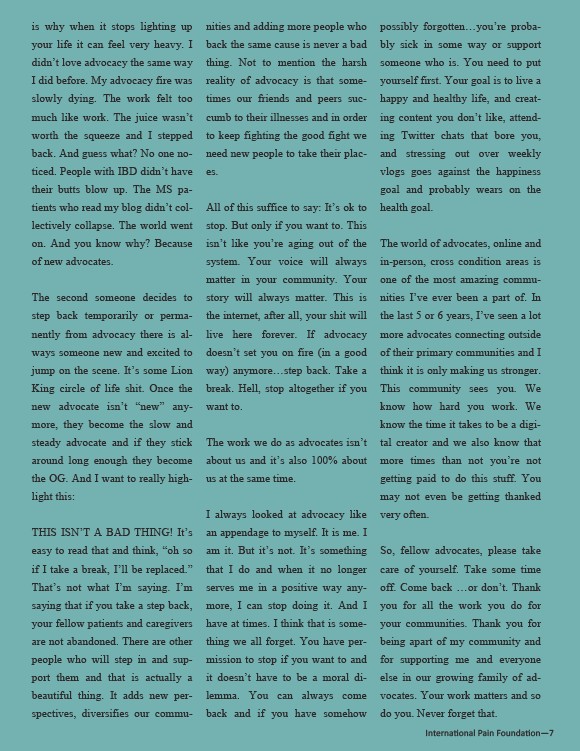 is why when it stops lighting up your life it can feel very heavy. I didn't love advocacy the same way I did before. My advocacy fire was slowly dying. The work felt too much like work. The juice wasn't worth the squeeze and I stepped back. And guess what? No one noticed. People with IBD didn't have their butts blow up. The MS patients who read my blog didn't collectively collapse. The world went on. And you know why? Because of new advocates.

The second someone decides to step back temporarily or permanently from advocacy there is always someone new and excited to jump on the scene. It's some Lion King circle of life shit. Once the new advocate isn't "new" anymore, they become the slow and steady advocate and if they stick around long enough they become the OG. And I want to really highlight this:

THIS ISN'T A BAD THING! It's easy to read that and think, "oh so if I take a break, I'll be replaced." That's not what I'm saying. I'm saying that if you take a step back, your fellow patients and caregivers are not abandoned. There are other people who will step in and support them and that is actually a beautiful thing. It adds new perspectives, diversifies our communities and adding more people who back the same cause is never a bad thing. Not to mention the harsh reality of advocacy is that sometimes our friends and peers succumb to their illnesses and in order to keep fighting the good fight we need new people to take their places.

All of this suffice to say: It's ok to stop. But only if you want to. This isn't like you're aging out of the system. Your voice will always matter in your community. Your story will always matter. This is the internet, after all, your shit will live here forever. If advocacy doesn't set you on fire (in a good way) anymore…step back. Take a break. Hell, stop altogether if you want to.

The work we do as advocates isn't about us and it's also 100% about us at the same time.

I always looked at advocacy like an appendage to myself. It is me. I am it. But it's not. It's something that I do and when it no longer serves me in a positive way anymore, I can stop doing it. And I have at times. I think that is something we all forget. You have permission to stop if you want to and it doesn't have to be a moral dilemma. You can always come back and if you have somehow possibly forgotten…you're probably sick in some way or support someone who is. You need to put yourself first. Your goal is to live a happy and healthy life, and creating content you don't like, attending Twitter chats that bore you, and stressing out over weekly vlogs goes against the happiness goal and probably wears on the health goal.

The world of advocates, online and in-person, cross condition areas is one of the most amazing communities I've ever been a part of. In the last 5 or 6 years, I've seen a lot more advocates connecting outside of their primary communities and I think it is only making us stronger. This community sees you. We know how hard you work. We know the time it takes to be a digital creator and we also know that more times than not you're not getting paid to do this stuff. You may not even be getting thanked very often.

So, fellow advocates, please take care of yourself. Take some time off. Come back …or don't. Thank you for all the work you do for your communities. Thank you for being apart of my community and for supporting me and everyone else in our growing family of advocates. Your work matters and so do you. Never forget that.

International Pain Foundation—7